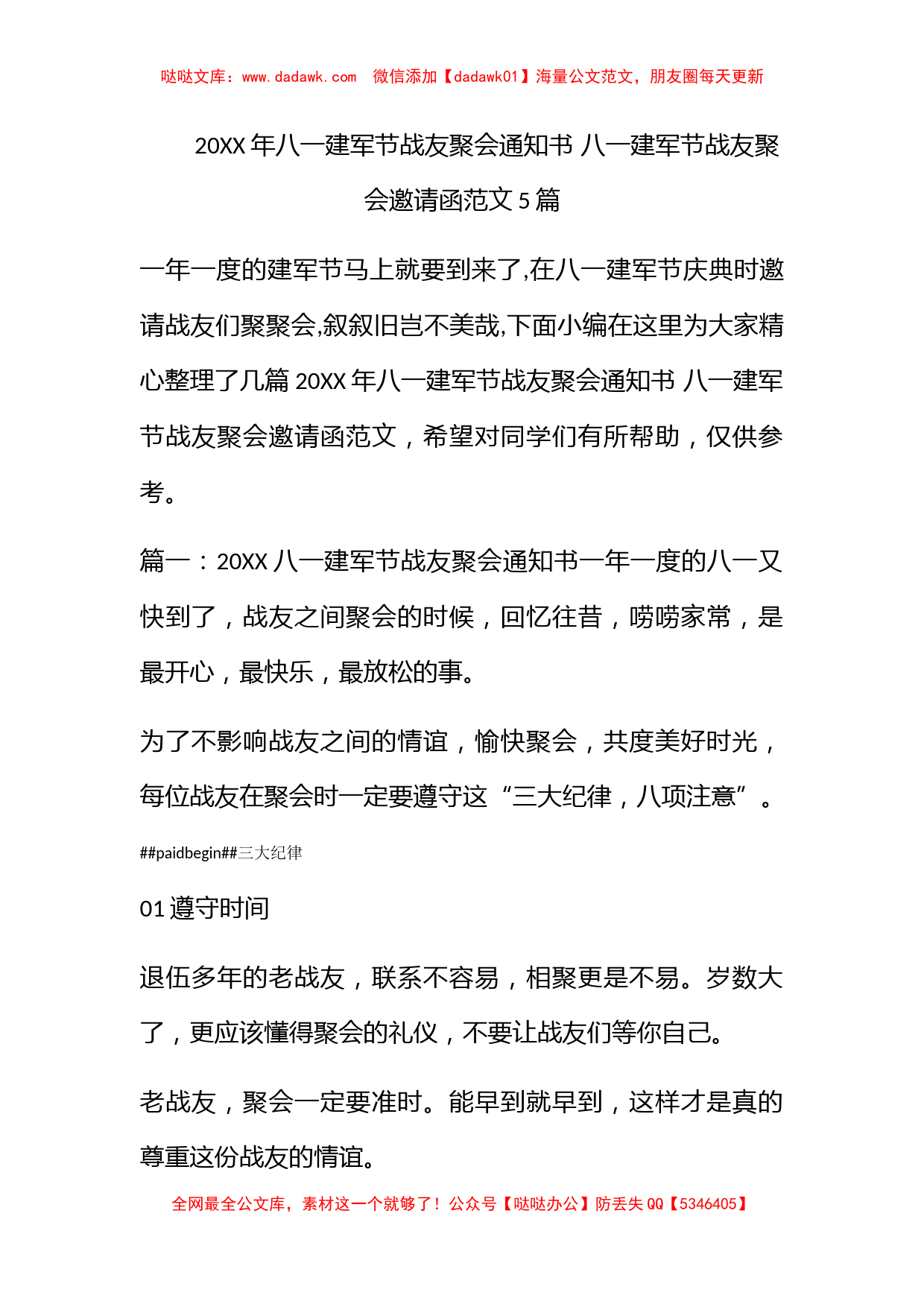 哒哒文库：www.dadawk.com 微信添加【dadawk01】海量公文范文，朋友圈每天更新

20XX 年八一建军节战友聚会通知书 八一建军节战友聚会邀请函范文 5 篇

一年一度的建军节马上就要到来了,在八一建军节庆典时邀请战友们聚聚会,叙叙旧岂不美哉,下面小编在这里为大家精心整理了几篇 20XX 年八一建军节战友聚会通知书 八一建军节战友聚会邀请函范文，希望对同学们有所帮助，仅供参考。

篇一：20XX 八一建军节战友聚会通知书一年一度的八一又快到了，战友之间聚会的时候，回忆往昔，唠唠家常，是最开心，最快乐，最放松的事。

为了不影响战友之间的情谊，愉快聚会，共度美好时光，每位战友在聚会时一定要遵守这“三大纪律，八项注意”。

##paidbegin##三大纪律

01 遵守时间

退伍多年的老战友，联系不容易，相聚更是不易。岁数大了，更应该懂得聚会的礼仪，不要让战友们等你自己。

老战友，聚会一定要准时。能早到就早到，这样才是真的尊重这份战友的情谊。

全网最全公文库，素材这一个就够了！公众号【哒哒办公】防丢失 QQ【5346405】